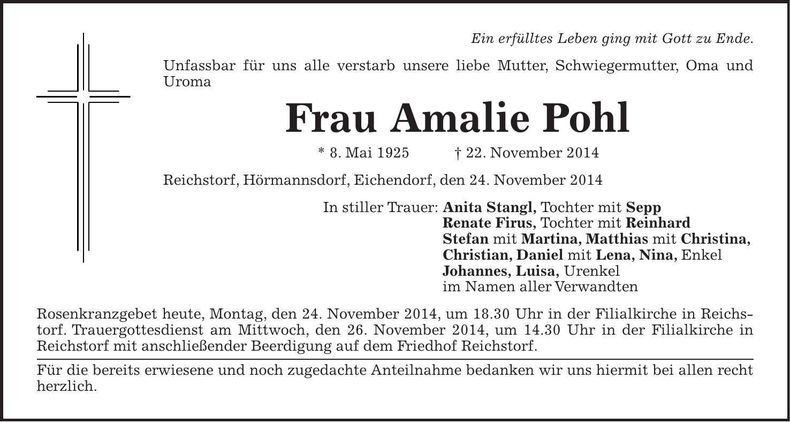 Ein erfülltes Leben ging mit Gott zu Ende.

Unfassbar für uns alle verstarb unsere liebe Mutter, Schwiegermutter, Oma und Uroma

Frau Amalie Pohl

* 8. Mai 1925 † 22. November 2014

Reichstorf, Hörmannsdorf, Eichendorf, den 24. November 2014

In stiller Trauer: Anita Stangl, Tochter mit Sepp
Renate Firus, Tochter mit Reinhard
Stefan mit Martina, Matthias mit Christina, Christian, Daniel mit Lena, Nina, Enkel
Johannes, Luisa, Urenkel
im Namen aller Verwandten

Rosenkranzgebet heute, Montag, den 24. November 2014, um 18.30 Uhr in der Filialkirche in Reichstorf. Trauergottesdienst am Mittwoch, den 26. November 2014, um 14.30 Uhr in der Filialkirche in Reichstorf mit anschließender Beerdigung auf dem Friedhof Reichstorf.

Für die bereits erwiesene und noch zugedachte Anteilnahme bedanken wir uns hiermit bei allen recht herzlich.